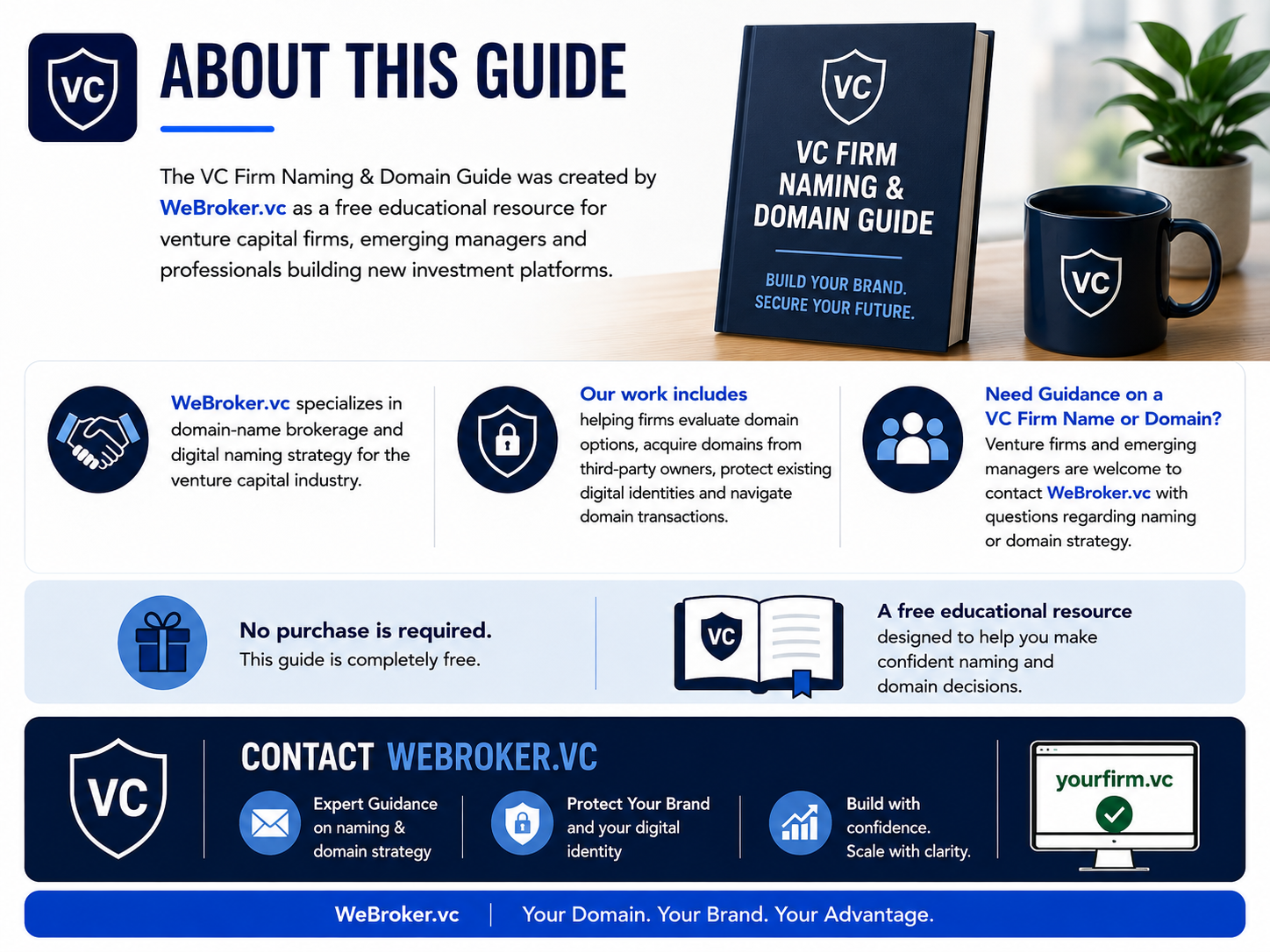 VC

ABOUT THIS GUIDE

The VC Firm Naming & Domain Guide was created by WeBroker.vc as a free educational resource for venture capital firms, emerging managers and professionals building new investment platforms.

VC

VC FIRM NAMING & DOMAIN GUIDE

BUILD YOUR BRAND. SECURE YOUR FUTURE.

VC

WeBroker.vc specializes in domain-name brokerage and digital naming strategy for the venture capital industry.

Our work includes
helping firms evaluate domain options, acquire domains from third-party owners, protect existing digital identities and navigate domain transactions.

Need Guidance on a VC Firm Name or Domain?
Venture firms and emerging managers are welcome to contact WeBroker.vc with questions regarding naming or domain strategy.

No purchase is required.
This guide is completely free.

VC

A free educational resource
designed to help you make confident naming and domain decisions.

VC

CONTACT WEBROKER.VC

Expert Guidance on naming & domain strategy

Protect Your Brand and your digital identity

Build with confidence. Scale with clarity.

yourfirm.vc

WeBroker.vc | Your Domain. Your Brand. Your Advantage.